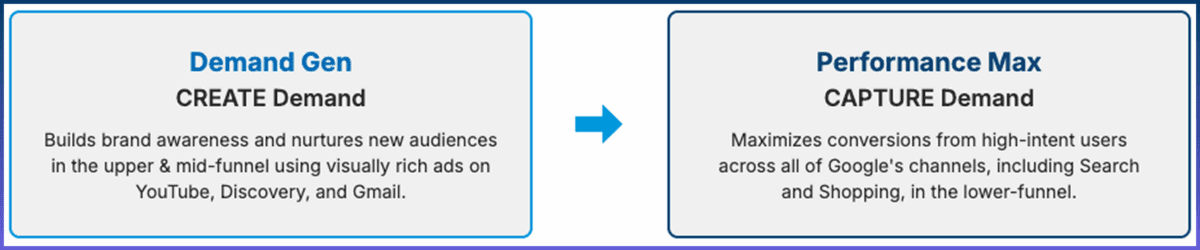 Demand Gen
CREATE Demand

Builds brand awareness and nurtures new audiences in the upper & mid-funnel using visually rich ads on YouTube, Discovery, and Gmail.

Performance Max
CAPTURE Demand

Maximizes conversions from high-intent users across all of Google's channels, including Search and Shopping, in the lower-funnel.